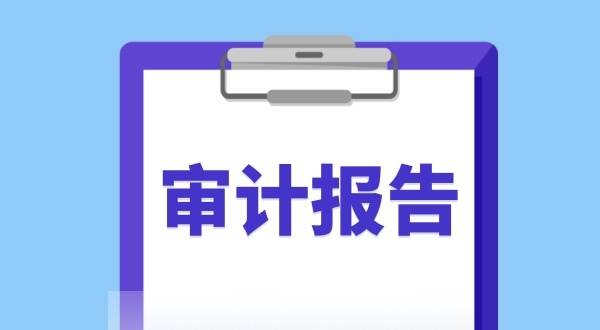 审计报告